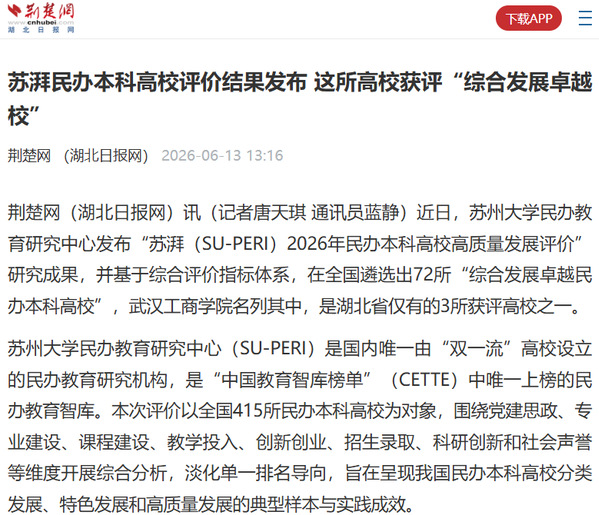 荆楚网
www.cnhubei.com
湖北日报网

下载APP

苏湃民办本科高校评价结果发布 这所高校获评“综合发展卓越校”

荆楚网 （湖北日报网） 2026-06-13 13:16

荆楚网（湖北日报网）讯（记者唐天琪 通讯员蓝静）近日，苏州大学民办教育研究中心发布“苏湃（SU-PERI）2026年民办本科高校高质量发展评价”研究成果，并基于综合评价指标体系，在全国遴选出72所“综合发展卓越民办本科高校”，武汉工商学院名列其中，是湖北省仅有的3所获评高校之一。

苏州大学民办教育研究中心（SU-PERI）是国内唯一由“双一流”高校设立的民办教育研究机构，是“中国教育智库榜单”（CETTE）中唯一上榜的民办教育智库。本次评价以全国415所民办本科高校为对象，围绕党建思政、专业建设、课程建设、教学投入、创新创业、招生录取、科研创新和社会声誉等维度开展综合分析，淡化单一排名导向，旨在呈现我国民办本科高校分类发展、特色发展和高质量发展的典型样本与实践成效。